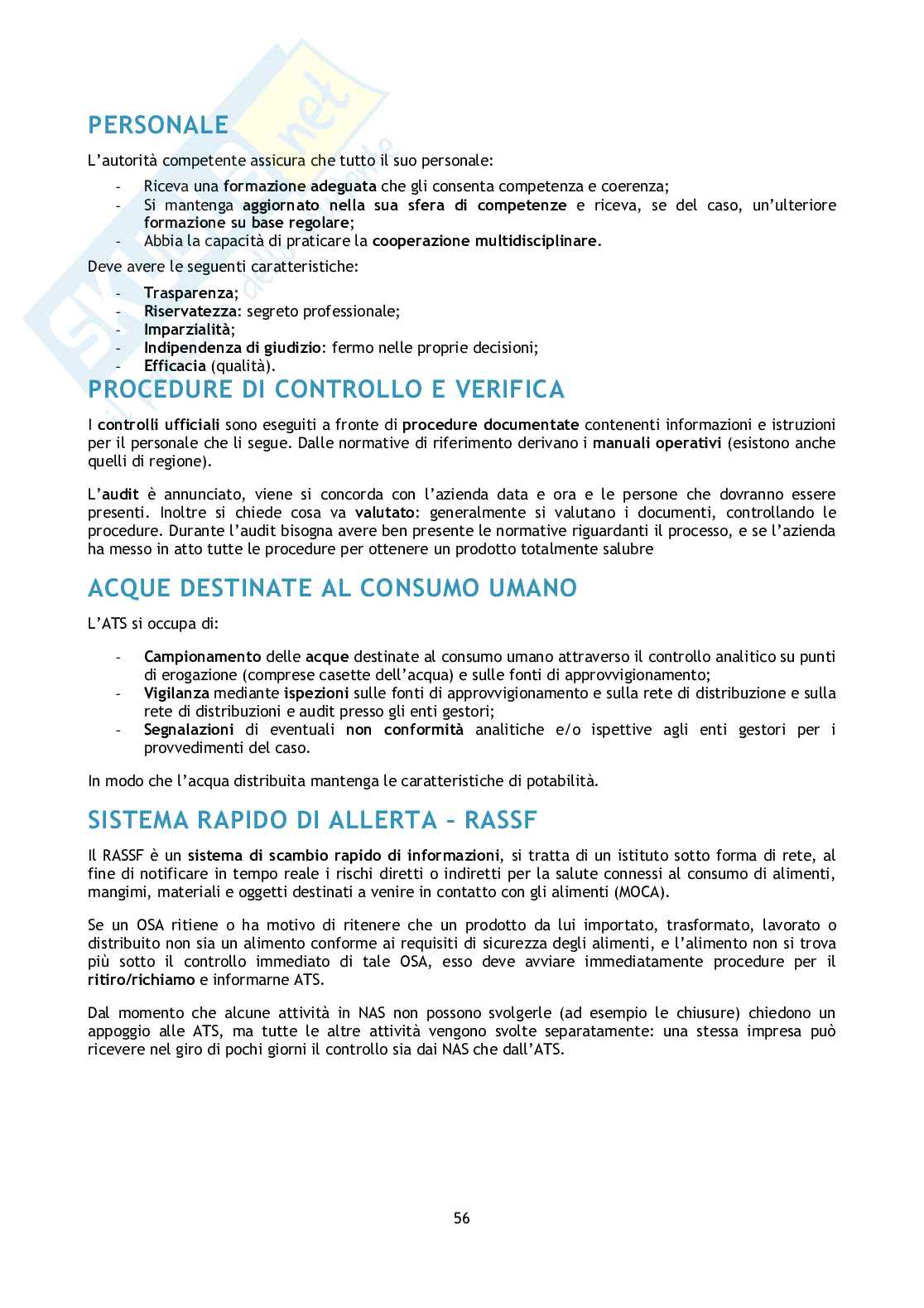 PERSONALE

L'autorità competente assicura che tutto il suo personale:

- Riceva una formazione adeguata che gli consenta competenza e coerenza;
- Si mantenga aggiornato nella sua sfera di competenze e riceva, se del caso, un'ulteriore formazione su base regolare;
- Abbia la capacità di praticare la cooperazione multidisciplinare.

Deve avere le seguenti caratteristiche:

- Trasparenza;
- Riservatezza: segreto professionale;
- Imparzialità;
- Indipendenza di giudizio: fermo nelle proprie decisioni;
- Efficacia (qualità).

PROCEDURE DI CONTROLLO E VERIFICA

I controlli ufficiali sono eseguiti a fronte di procedure documentate contenenti informazioni e istruzioni per il personale che li segue. Dalle normative di riferimento derivano i manuali operativi (esistono anche quelli di regione).

L'audit è annunciato, viene si concorda con l'azienda data e ora e le persone che dovranno essere presenti. Inoltre si chiede cosa va valutato: generalmente si valutano i documenti, controllando le procedure. Durante l'audit bisogna avere ben presente le normative riguardanti il processo, e se l'azienda ha messo in atto tutte le procedure per ottenere un prodotto totalmente salubre

ACQUE DESTINATE AL CONSUMO UMANO

L'ATS si occupa di:

- Campionamento delle acque destinate al consumo umano attraverso il controllo analitico su punti di erogazione (comprese casette dell'acqua) e sulle fonti di approvvigionamento;
- Vigilanza mediante ispezioni sulle fonti di approvvigionamento e sulla rete di distribuzione e sulla rete di distribuzioni e audit presso gli enti gestori;
- Segnalazioni di eventuali non conformità analitiche e/o ispettive agli enti gestori per i provvedimenti del caso.

In modo che l'acqua distribuita mantenga le caratteristiche di potabilità.

SISTEMA RAPIDO DI ALLERTA – RASSF

Il RASSF è un sistema di scambio rapido di informazioni, si tratta di un istituto sotto forma di rete, al fine di notificare in tempo reale i rischi diretti o indiretti per la salute connessi al consumo di alimenti, mangimi, materiali e oggetti destinati a venire in contatto con gli alimenti (MOCA).

Se un OSA ritiene o ha motivo di ritenere che un prodotto da lui importato, trasformato, lavorato o distribuito non sia un alimento conforme ai requisiti di sicurezza degli alimenti, e l'alimento non si trova più sotto il controllo immediato di tale OSA, esso deve avviare immediatamente procedure per il ritiro/richiamo e informarne ATS.

Dal momento che alcune attività in NAS non possono svolgerle (ad esempio le chiusure) chiedono un appoggio alle ATS, ma tutte le altre attività vengono svolte separatamente: una stessa impresa può ricevere nel giro di pochi giorni il controllo sia dai NAS che dall'ATS.

56